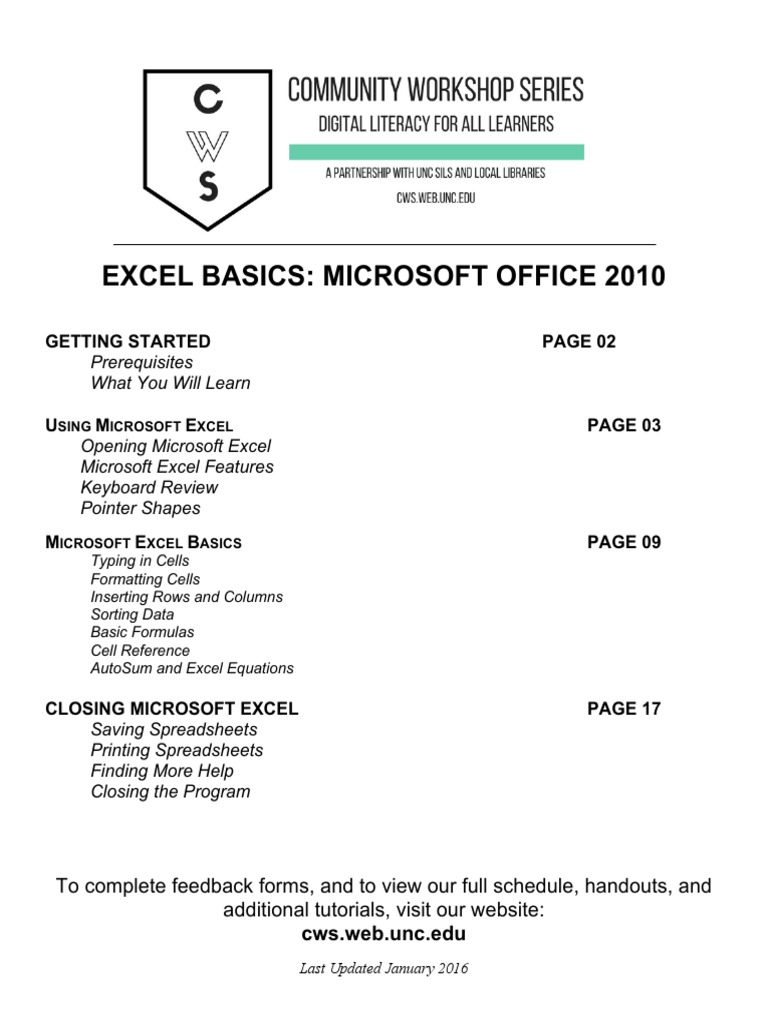 C
W
S

COMMUNITY WORKSHOP SERIES
DIGITAL LITERACY FOR ALL LEARNERS
A PARTNERSHIP WITH UNC SILS AND LOCAL LIBRARIES
CWS.WEB.UNC.EDU

EXCEL BASICS: MICROSOFT OFFICE 2010

GETTING STARTED PAGE 02
Prerequisites
What You Will Learn

USING MICROSOFT EXCEL PAGE 03
Opening Microsoft Excel
Microsoft Excel Features
Keyboard Review
Pointer Shapes

MICROSOFT EXCEL BASICS PAGE 09
Typing in Cells
Formatting Cells
Inserting Rows and Columns
Sorting Data
Basic Formulas
Cell Reference
AutoSum and Excel Equations

CLOSING MICROSOFT EXCEL PAGE 17
Saving Spreadsheets
Printing Spreadsheets
Finding More Help
Closing the Program

To complete feedback forms, and to view our full schedule, handouts, and additional tutorials, visit our website:
cws.web.unc.edu

Last Updated January 2016